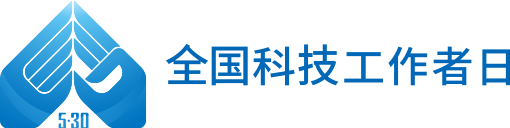 5·30

全国科技工作者日